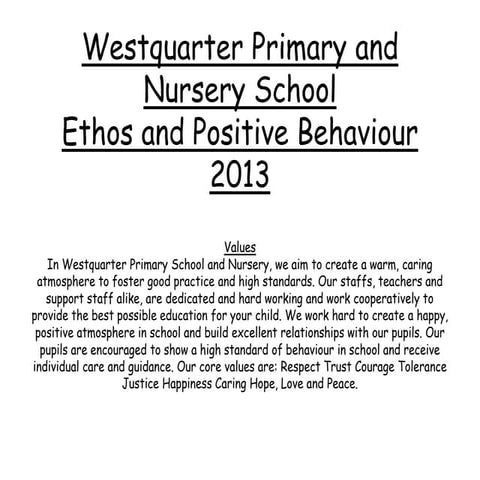 Westquarter Primary and Nursery School
Ethos and Positive Behaviour
2013

Values

In Westquarter Primary School and Nursery, we aim to create a warm, caring atmosphere to foster good practice and high standards. Our staffs, teachers and support staff alike, are dedicated and hard working and work cooperatively to provide the best possible education for your child. We work hard to create a happy, positive atmosphere in school and build excellent relationships with our pupils. Our pupils are encouraged to show a high standard of behaviour in school and receive individual care and guidance. Our core values are: Respect Trust Courage Tolerance Justice Happiness Caring Hope, Love and Peace.